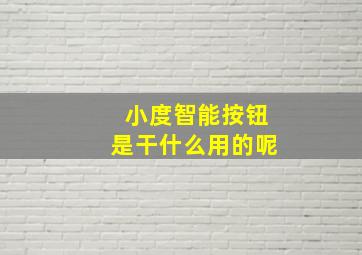 小度智能按钮
是干什么用的呢